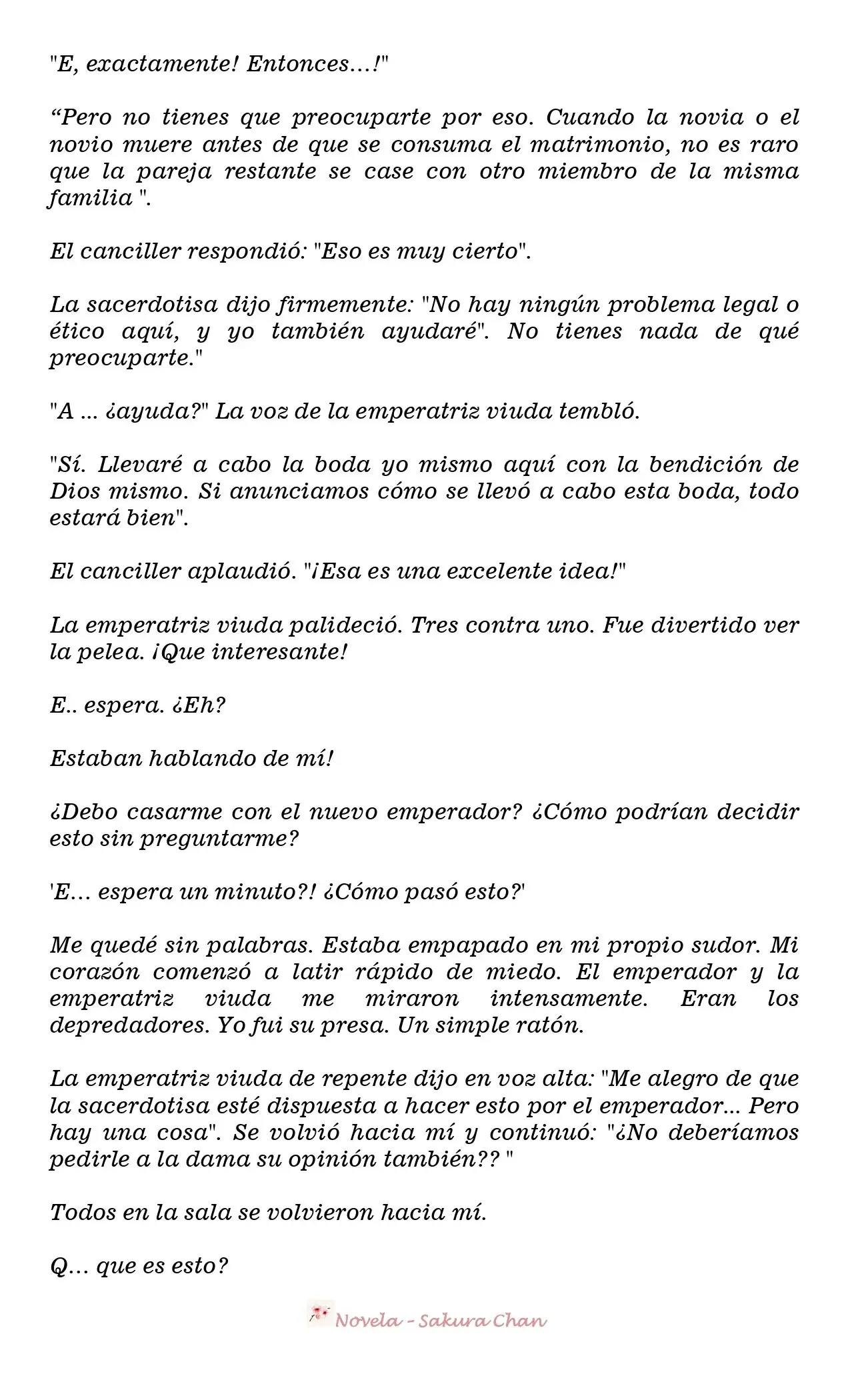 "E, exactamente! Entonces…!"

“Pero no tienes que preocuparte por eso. Cuando la novia o el novio muere antes de que se consuma el matrimonio, no es raro que la pareja restante se case con otro miembro de la misma familia ".

El canciller respondió: "Eso es muy cierto".

La sacerdotisa dijo firmemente: "No hay ningún problema legal o ético aquí, y yo también ayudaré". No tienes nada de qué preocuparte."

"A ... ¿ayuda?" La voz de la emperatriz viuda tembló.

"Sí. Llevaré a cabo la boda yo mismo aquí con la bendición de Dios mismo. Si anunciamos cómo se llevó a cabo esta boda, todo estará bien".

El canciller aplaudió. "¡Esa es una excelente idea!"

La emperatriz viuda palideció. Tres contra uno. Fue divertido ver la pelea. ¡Que interesante!

E.. espera. ¿Eh?

Estaban hablando de mí!

¿Debo casarme con el nuevo emperador? ¿Cómo podrían decidir esto sin preguntarme?

'E… espera un minuto?! ¿Cómo pasó esto?'

Me quedé sin palabras. Estaba empapado en mi propio sudor. Mi corazón comenzó a latir rápido de miedo. El emperador y la emperatriz viuda me miraron intensamente. Eran los depredadores. Yo fui su presa. Un simple ratón.

La emperatriz viuda de repente dijo en voz alta: "Me alegro de que la sacerdotisa esté dispuesta a hacer esto por el emperador... Pero hay una cosa". Se volvió hacia mí y continuó: "¿No deberíamos pedirle a la dama su opinión también?? "

Todos en la sala se volvieron hacia mí.

Q… que es esto?

Novela - Sakura Chan